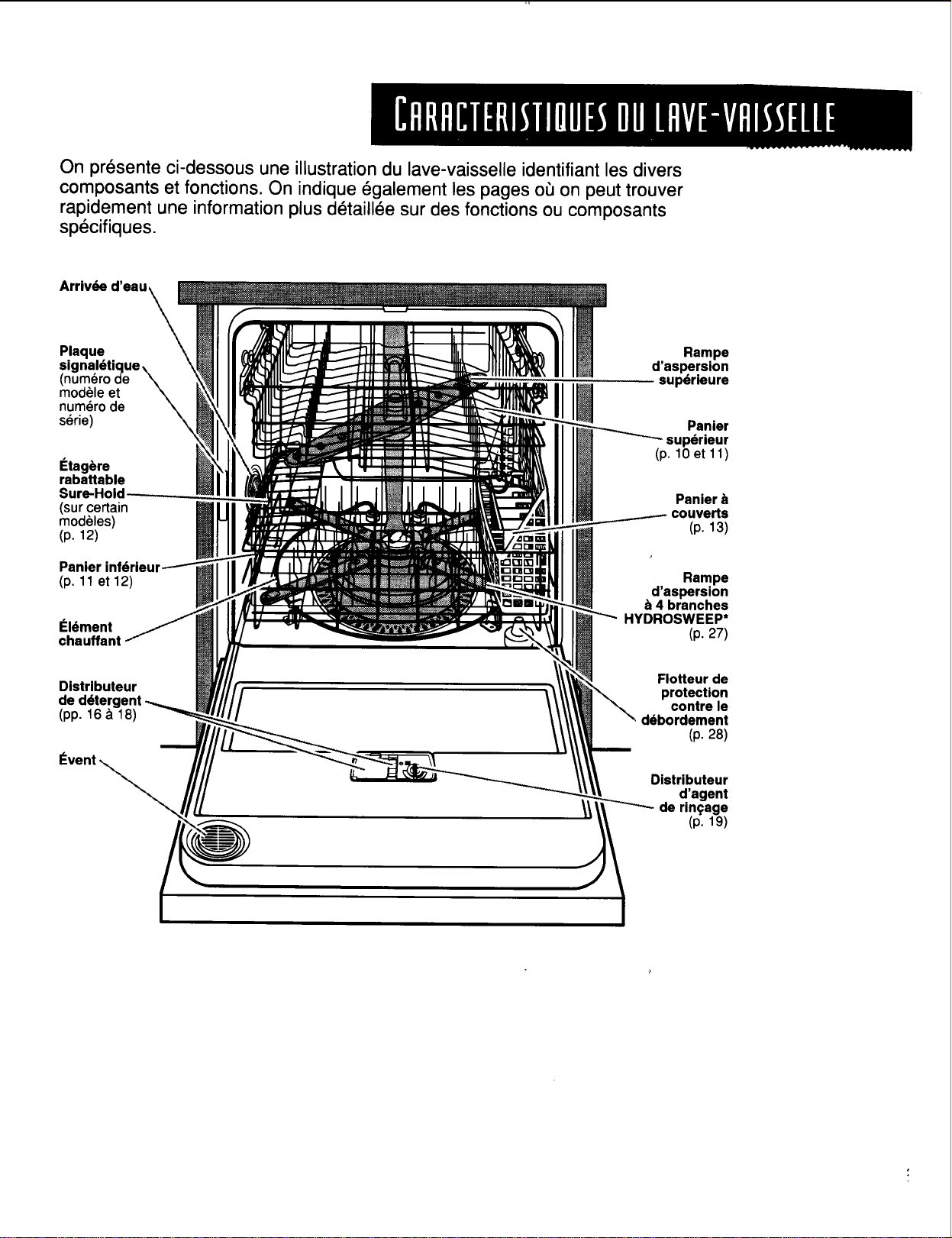 CARACTERISTIQUES DU LAVE-VAISSELLE

On présente ci-dessous une illustration du lave-vaisselle identifiant les divers composants et fonctions. On indique également les pages où on peut trouver rapidement une information plus détaillée sur des fonctions ou composants spécifiques.

Arrivée d'eau

Plaque signalétique (numéro de modèle et numéro de série)

Étagère rabattable Sure-Hold (sur certain modèles) (p. 12)

Panier inférieur (p. 11 et 12)

Élément chauffant

Distributeur de détergent (pp. 16 à 18)

Évent

Rampe d'aspersion supérieure

Panier supérieur (p. 10 et 11)

Panier à couverts (p. 13)

Rampe d'aspersion à 4 branches HYDROSWEEP* (p. 27)

Flotteur de protection contre le débordement (p. 28)

Distributeur d'agent de rinçage (p. 19)